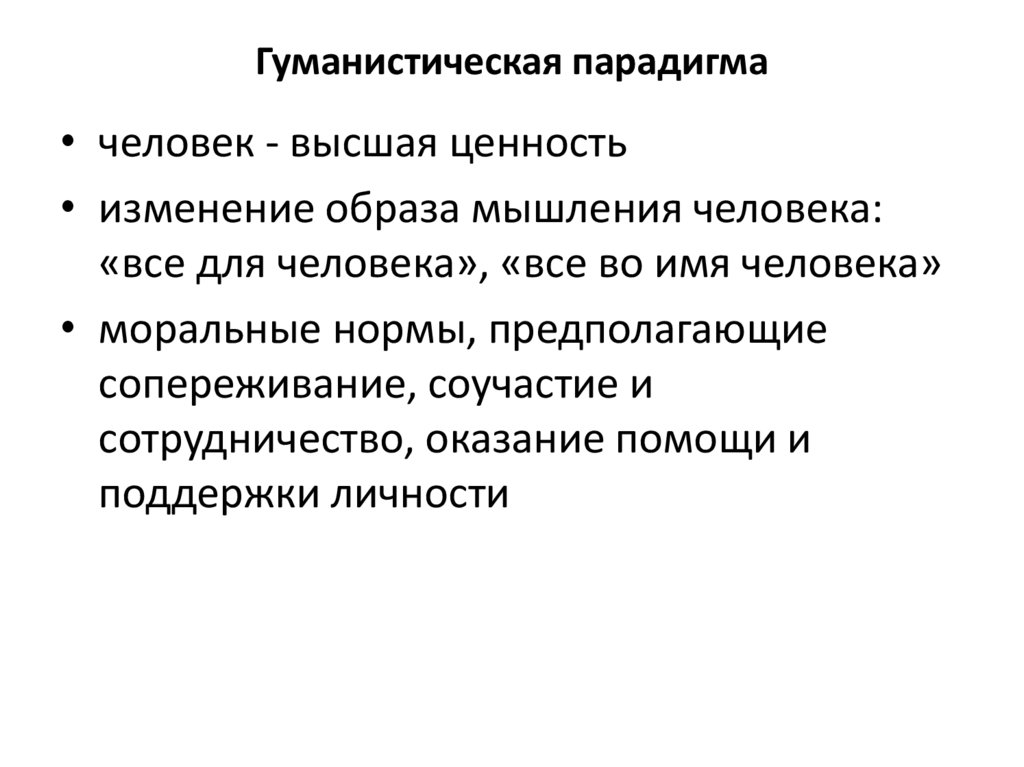 Гуманистическая парадигма

• человек - высшая ценность
• изменение образа мышления человека: «все для человека», «все во имя человека»
• моральные нормы, предполагающие сопереживание, соучастие и сотрудничество, оказание помощи и поддержки личности